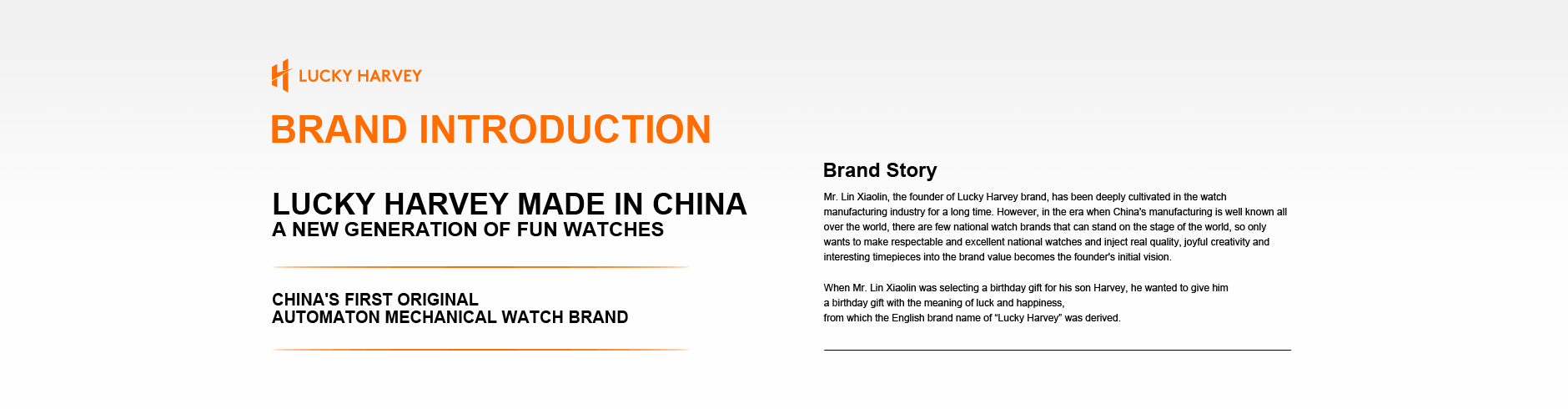 LUCKY HARVEY

BRAND INTRODUCTION

LUCKY HARVEY MADE IN CHINA
A NEW GENERATION OF FUN WATCHES

CHINA'S FIRST ORIGINAL
AUTOMATON MECHANICAL WATCH BRAND

Brand Story

Mr. Lin Xiaolin, the founder of Lucky Harvey brand, has been deeply cultivated in the watch manufacturing industry for a long time. However, in the era when China's manufacturing is well known all over the world, there are few national watch brands that can stand on the stage of the world, so only wants to make respectable and excellent national watches and inject real quality, joyful creativity and interesting timepieces into the brand value becomes the founder's initial vision.

When Mr. Lin Xiaolin was selecting a birthday gift for his son Harvey, he wanted to give him
a birthday gift with the meaning of luck and happiness,
from which the English brand name of "Lucky Harvey" was derived.